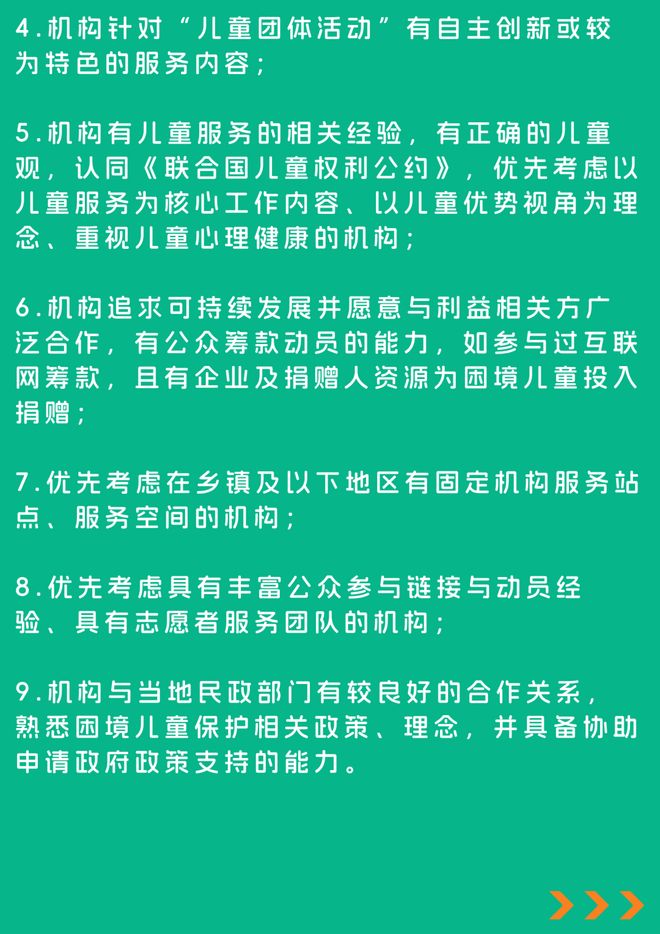 4.机构针对“儿童团体活动”有自主创新或较为特色的服务内容；

5.机构有儿童服务的相关经验，有正确的儿童观，认同《联合国儿童权利公约》，优先考虑以儿童服务为核心工作内容、以儿童优势视角为理念、重视儿童心理健康的机构；

6.机构追求可持续发展并愿意与利益相关方广泛合作，有公众筹款动员的能力，如参与过互联网筹款，且有企业及捐赠人资源为困境儿童投入捐赠；

7.优先考虑在乡镇及以下地区有固定机构服务站点、服务空间的机构；

8.优先考虑具有丰富公众参与链接与动员经验、具有志愿者服务团队的机构；

9.机构与当地民政部门有较良好的合作关系，熟悉困境儿童保护相关政策、理念，并具备协助申请政府政策支持的能力。